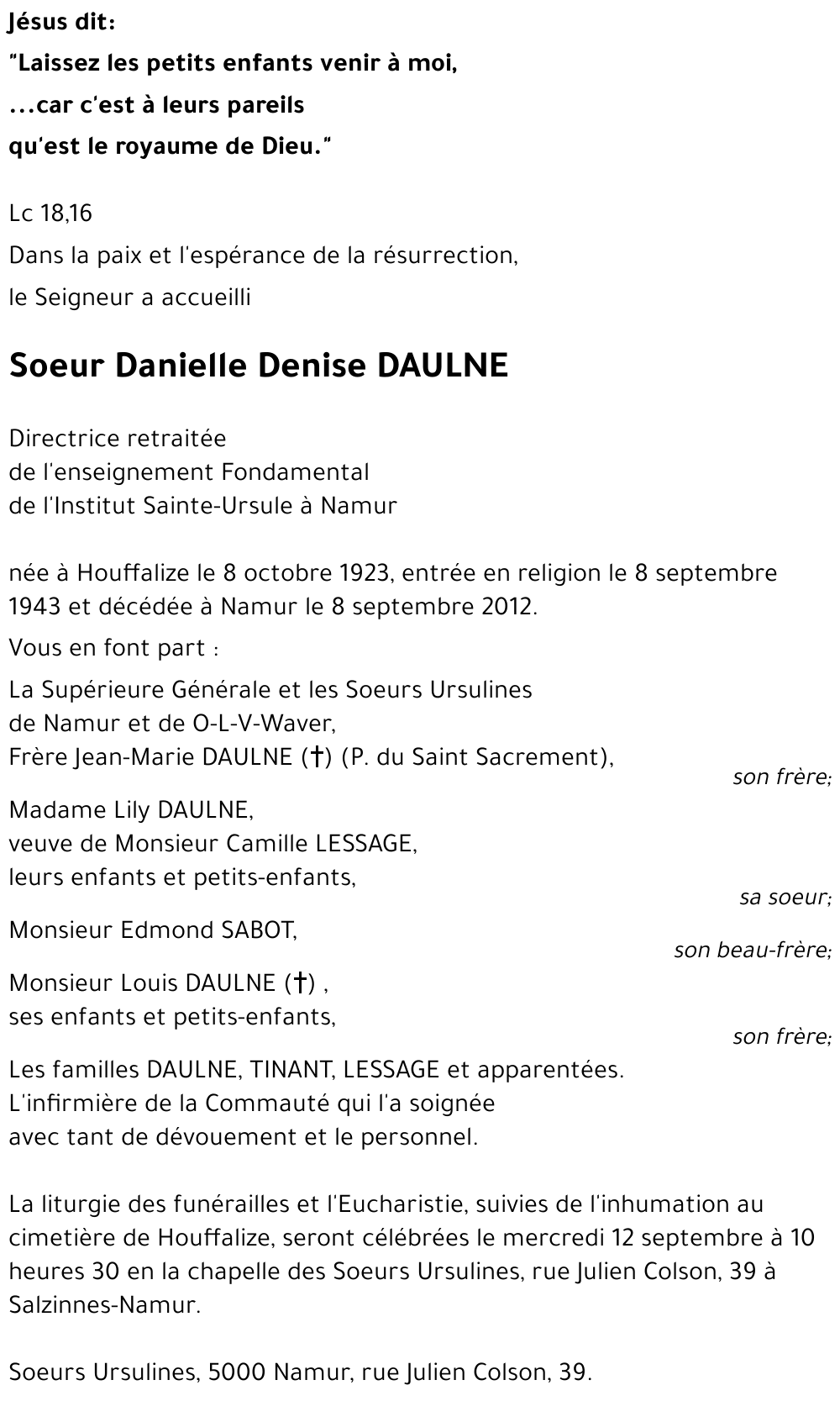 Jésus dit:
"Laissez les petits enfants venir à moi,
...car c'est à leurs pareils
qu'est le royaume de Dieu."

Lc 18,16
Dans la paix et l'espérance de la résurrection,
le Seigneur a accueilli

Soeur Danielle Denise DAULNE

Directrice retraitée
de l'enseignement Fondamental
de l'Institut Sainte-Ursule à Namur

née à Houffalize le 8 octobre 1923, entrée en religion le 8 septembre 1943 et décédée à Namur le 8 septembre 2012.

Vous en font part :

La Supérieure Générale et les Soeurs Ursulines
de Namur et de O-L-V-Waver,
Frère Jean-Marie DAULNE (†) (P. du Saint Sacrement),
son frère;

Madame Lily DAULNE,
veuve de Monsieur Camille LESSAGE,
leurs enfants et petits-enfants,
sa soeur;

Monsieur Edmond SABOT,
son beau-frère;

Monsieur Louis DAULNE (†) ,
ses enfants et petits-enfants,
son frère;

Les familles DAULNE, TINANT, LESSAGE et apparentées.
L'infirmière de la Commauté qui l'a soignée
avec tant de dévouement et le personnel.

La liturgie des funérailles et l'Eucharistie, suivies de l'inhumation au cimetière de Houffalize, seront célébrées le mercredi 12 septembre à 10 heures 30 en la chapelle des Soeurs Ursulines, rue Julien Colson, 39 à Salzinnes-Namur.

Soeurs Ursulines, 5000 Namur, rue Julien Colson, 39.